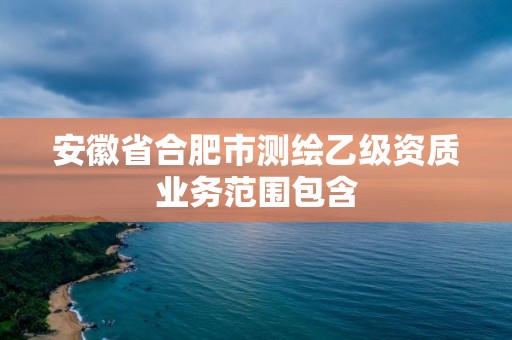 安徽省合肥市测绘乙级资质业务范围包含